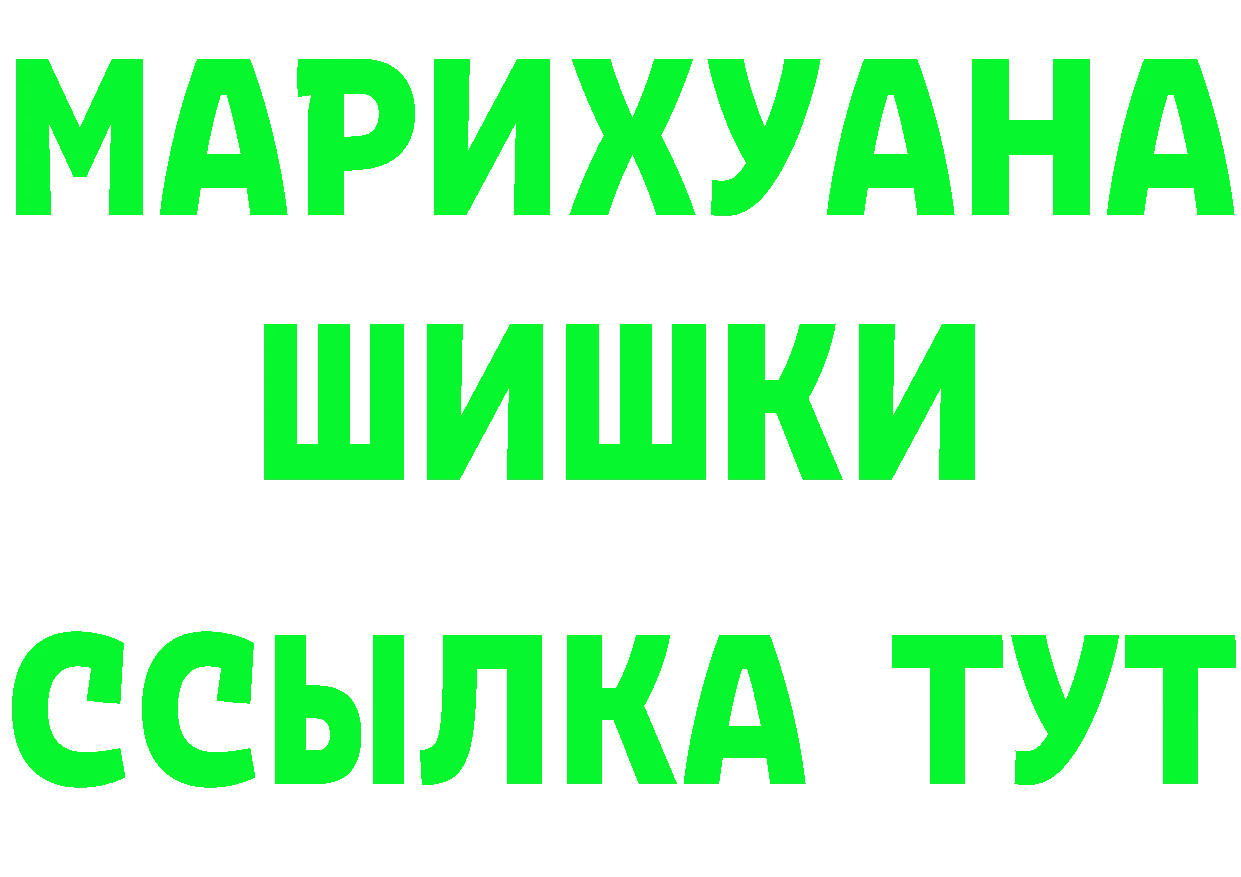 МАРИХУАНА
ШИШКИ
ССЫЛКА ТУТ